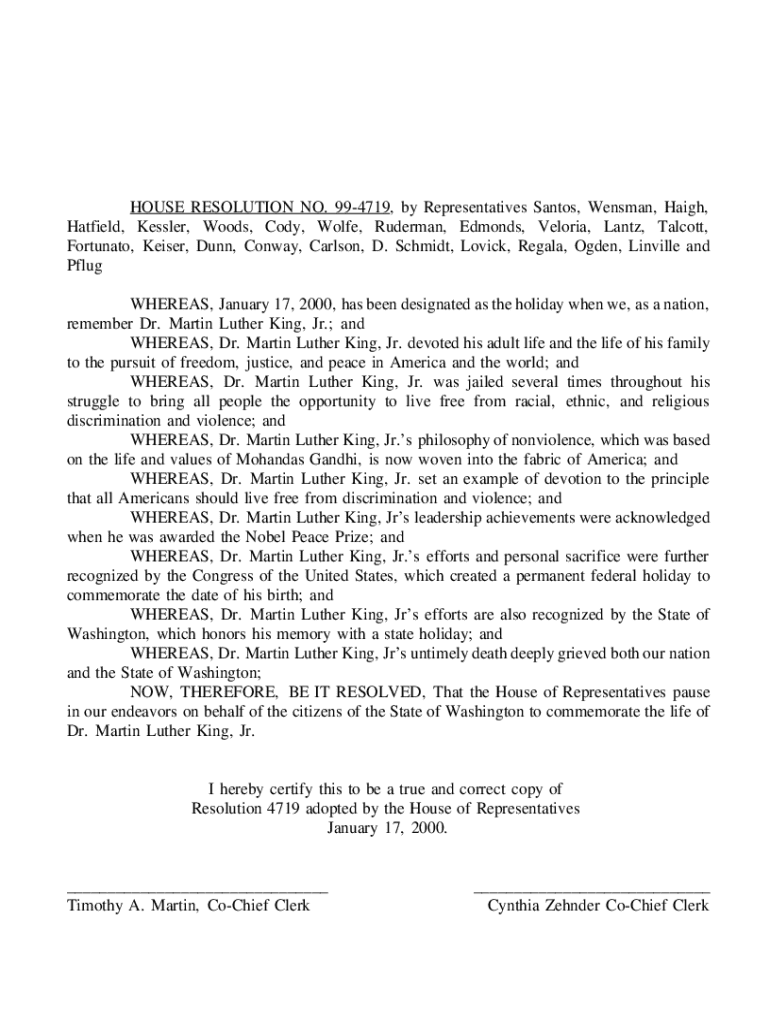 HOUSE RESOLUTION NO. 99-4719, by Representatives Santos, Wensman, Haigh, Hatfield, Kessler, Woods, Cody, Wolfe, Ruderman, Edmonds, Veloria, Lantz, Talcott, Fortunato, Keiser, Dunn, Conway, Carlson, D. Schmidt, Lovick, Regala, Ogden, Linville and Pflug

WHEREAS, January 17, 2000, has been designated as the holiday when we, as a nation, remember Dr. Martin Luther King, Jr.; and
WHEREAS, Dr. Martin Luther King, Jr. devoted his adult life and the life of his family to the pursuit of freedom, justice, and peace in America and the world; and
WHEREAS, Dr. Martin Luther King, Jr. was jailed several times throughout his struggle to bring all people the opportunity to live free from racial, ethnic, and religious discrimination and violence; and
WHEREAS, Dr. Martin Luther King, Jr.'s philosophy of nonviolence, which was based on the life and values of Mohandas Gandhi, is now woven into the fabric of America; and
WHEREAS, Dr. Martin Luther King, Jr. set an example of devotion to the principle that all Americans should live free from discrimination and violence; and
WHEREAS, Dr. Martin Luther King, Jr's leadership achievements were acknowledged when he was awarded the Nobel Peace Prize; and
WHEREAS, Dr. Martin Luther King, Jr.'s efforts and personal sacrifice were further recognized by the Congress of the United States, which created a permanent federal holiday to commemorate the date of his birth; and
WHEREAS, Dr. Martin Luther King, Jr's efforts are also recognized by the State of Washington, which honors his memory with a state holiday; and
WHEREAS, Dr. Martin Luther King, Jr's untimely death deeply grieved both our nation and the State of Washington;
NOW, THEREFORE, BE IT RESOLVED, That the House of Representatives pause in our endeavors on behalf of the citizens of the State of Washington to commemorate the life of Dr. Martin Luther King, Jr.

I hereby certify this to be a true and correct copy of Resolution 4719 adopted by the House of Representatives January 17, 2000.

Timothy A. Martin, Co-Chief Clerk

Cynthia Zehnder Co-Chief Clerk